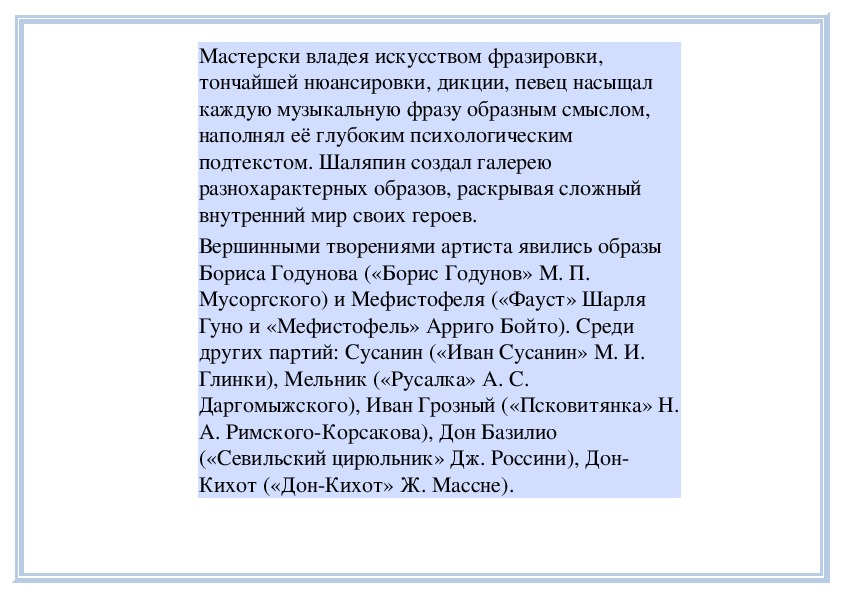 Мастерски владея искусством фразировки, тончайшей нюансировки, дикции, певец насыщал каждую музыкальную фразу образным смыслом, наполнял её глубоким психологическим подтекстом. Шаляпин создал галерею разнохарактерных образов, раскрывая сложный внутренний мир своих героев.

Вершинными творениями артиста явились образы Бориса Годунова («Борис Годунов» М. П. Мусоргского) и Мефистофеля («Фауст» Шарля Гуно и «Мефистофель» Арриго Бойто). Среди других партий: Сусанин («Иван Сусанин» М. И. Глинки), Мельник («Русалка» А. С. Даргомыжского), Иван Грозный («Псковитянка» Н. А. Римского-Корсакова), Дон Базилио («Севильский цирюльник» Дж. Россини), Дон-Кихот («Дон-Кихот» Ж. Массне).